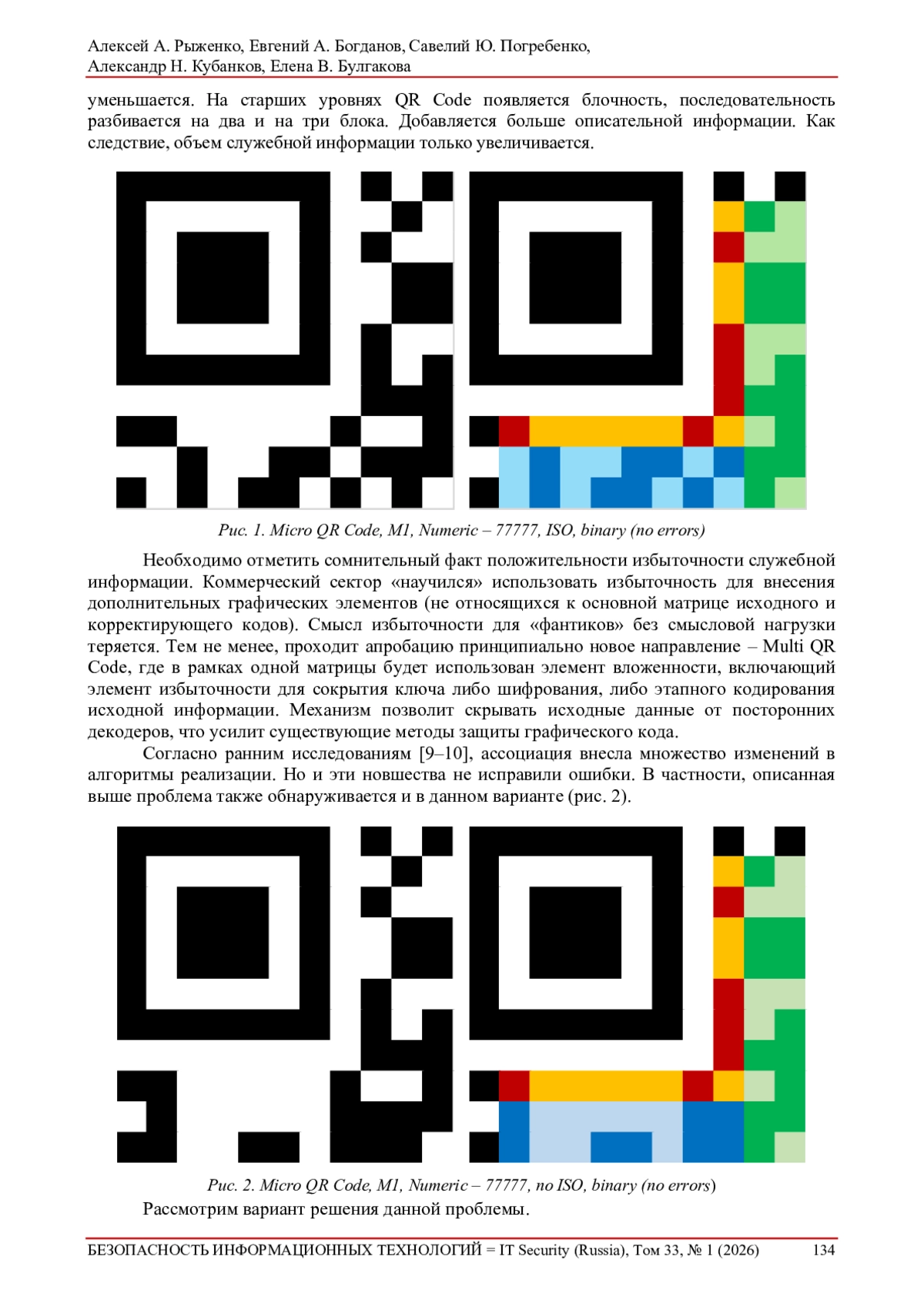 Алексей А. Рыженко, Евгений А. Богданов, Савелий Ю. Погребенко, Александр Н. Кубанков, Елена В. Булгакова

уменьшается. На старших уровнях QR Code появляется блочность, последовательность разбивается на два и на три блока. Добавляется больше описательной информации. Как следствие, объем служебной информации только увеличивается.

Рис. 1. Micro QR Code, M1, Numeric – 77777, ISO, binary (no errors)

Необходимо отметить сомнительный факт положительности избыточности служебной информации. Коммерческий сектор «научился» использовать избыточность для внесения дополнительных графических элементов (не относящихся к основной матрице исходного и корректирующего кодов). Смысл избыточности для «фантиков» без смысловой нагрузки теряется. Тем не менее, проходит апробацию принципиально новое направление – Multi QR Code, где в рамках одной матрицы будет использован элемент вложенности, включающий элемент избыточности для сокрытия ключа либо шифрования, либо этапного кодирования исходной информации. Механизм позволит скрывать исходные данные от посторонних декодеров, что усилит существующие методы защиты графического кода.

Согласно ранним исследованиям [9–10], ассоциация внесла множество изменений в алгоритмы реализации. Но и эти новшества не исправили ошибки. В частности, описанная выше проблема также обнаруживается и в данном варианте (рис. 2).

Рис. 2. Micro QR Code, M1, Numeric – 77777, no ISO, binary (no errors)

Рассмотрим вариант решения данной проблемы.

БЕЗОПАСНОСТЬ ИНФОРМАЦИОННЫХ ТЕХНОЛОГИЙ = IT Security (Russia), Том 33, № 1 (2026) 134